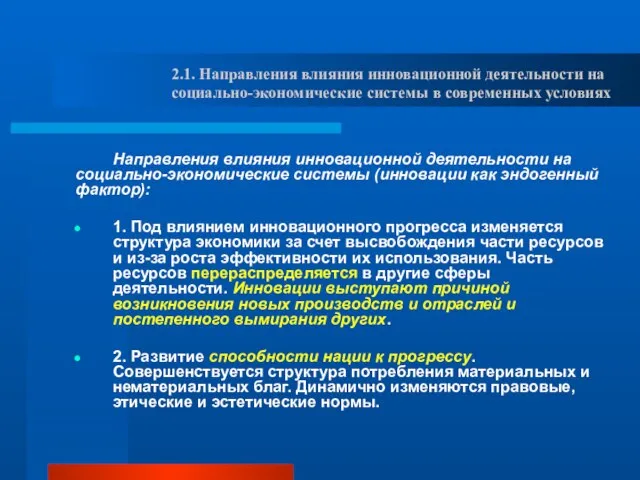 2.1. Направления влияния инновационной деятельности на социально-экономические системы в современных условиях

Направления влияния инновационной деятельности на социально-экономические системы (инновации как эндогенный фактор):

1. Под влиянием инновационного прогресса изменяется структура экономики за счет высвобождения части ресурсов и из-за роста эффективности их использования. Часть ресурсов перераспределяется в другие сферы деятельности. Инновации выступают причиной возникновения новых производств и отраслей и постепенного вымирания других.

2. Развитие способности нации к прогрессу. Совершенствуется структура потребления материальных и нематериальных благ. Динамично изменяются правовые, этические и эстетические нормы.